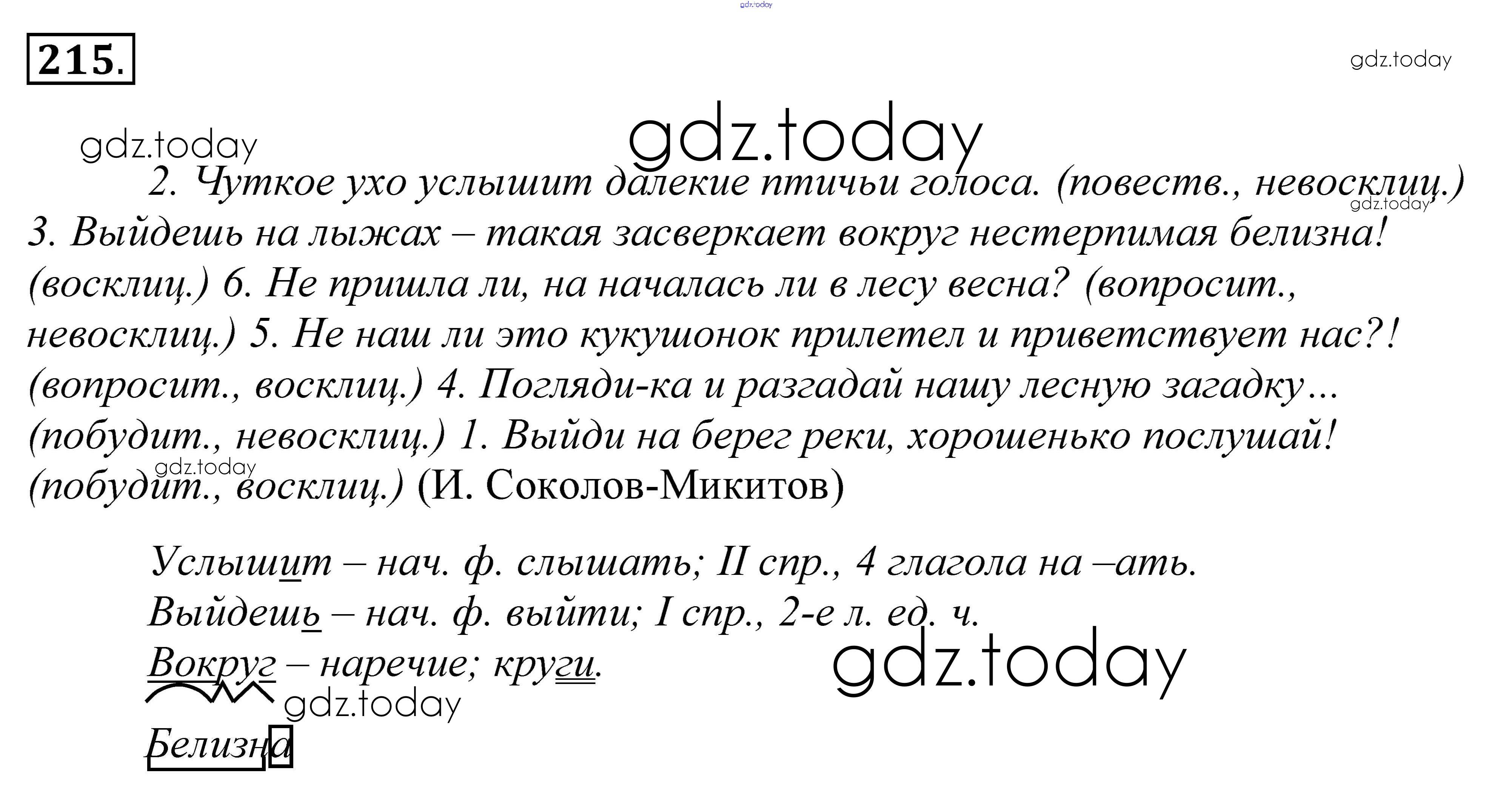 215.

2. Чуткое ухо услышит далекие птичьи голоса. (повеств., невосклиц.) 3. Выйдешь на лыжах – такая засверкает вокруг нестерпимая белизна! (восклиц.) 6. Не пришла ли, на началась ли в лесу весна? (вопросит., невосклиц.) 5. Не наш ли это кукушонок прилетел и приветствует нас?! (вопросит., восклиц.) 4. Погляди-ка и разгадай нашу лесную загадку… (побудит., невосклиц.) 1. Выйди на берег реки, хорошенько послушай! (побудит., восклиц.) (И. Соколов-Микитов)

Услышит – нач. ф. слышать; II спр., 4 глагола на –ать.
Выйдешь – нач. ф. выйти; I спр., 2-е л. ед. ч.
Вокруг – наречие; круги.

Белизна

gdz.today